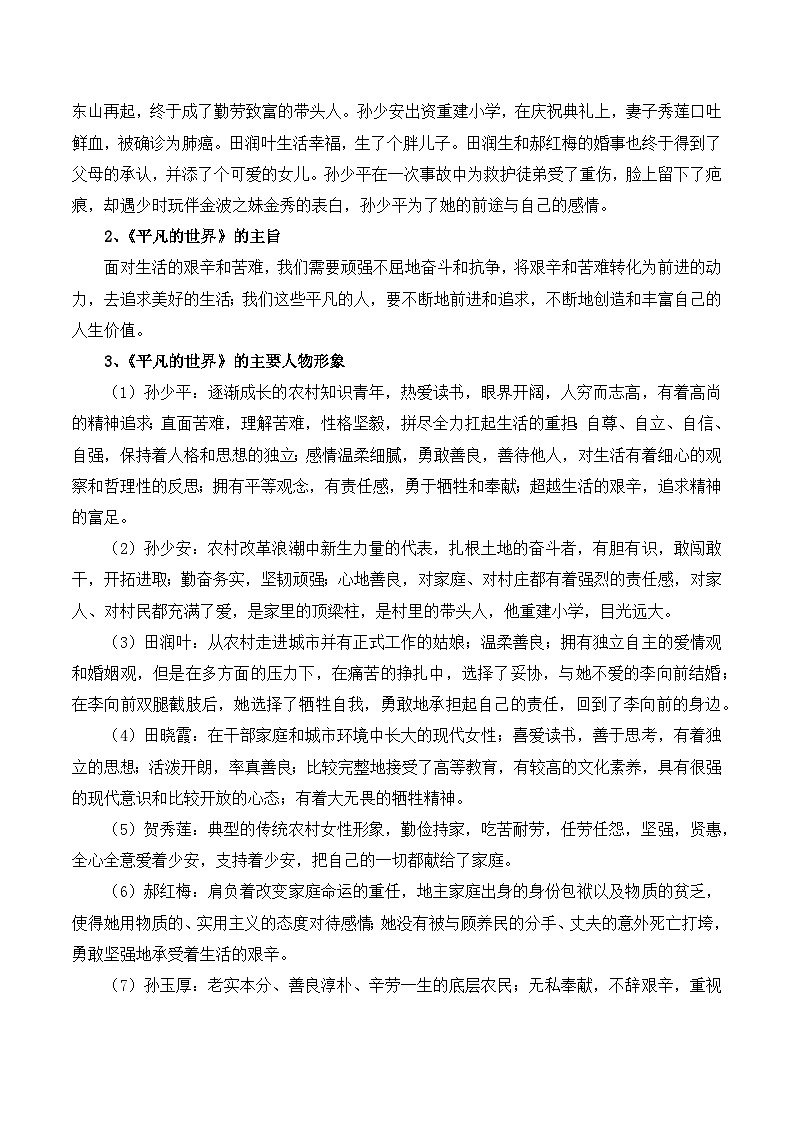 东山再起，终于成了勤劳致富的带头人。孙少安出资重建小学，在庆祝典礼上，妻子秀莲口吐鲜血，被确诊为肺癌。田润叶生活幸福，生了个胖儿子。田润生和郝红梅的婚事也终于得到了父母的承认，并添了个可爱的女儿。孙少平在一次事故中为救护徒弟受了重伤，脸上留下了疤痕，却遇少时玩伴金波之妹金秀的表白，孙少平为了她的前途与自己的感情。

2、《平凡的世界》的主旨

面对生活的艰辛和苦难，我们需要顽强不屈地奋斗和抗争，将艰辛和苦难转化为前进的动力，去追求美好的生活；我们这些平凡的人，要不断地前进和追求，不断地创造和丰富自己的人生价值。

3、《平凡的世界》的主要人物形象

（1）孙少平：逐渐成长的农村知识青年，热爱读书，眼界开阔，人穷而志高，有着高尚的精神追求；直面苦难，理解苦难，性格坚毅，拼尽全力扛起生活的重担；自尊、自立、自信、自强，保持着人格和思想的独立；感情温柔细腻，勇敢善良，善待他人，对生活有着细心的观察和哲理性的反思；拥有平等观念，有责任感，勇于牺牲和奉献；超越生活的艰辛，追求精神的富足。

（2）孙少安：农村改革浪潮中新生力量的代表，扎根土地的奋斗者，有胆有识，敢闯敢干，开拓进取；勤奋务实，坚韧顽强；心地善良，对家庭、对村庄都有着强烈的责任感，对家人、对村民都充满了爱，是家里的顶梁柱，是村里的带头人，他重建小学，目光远大。

（3）田润叶：从农村走进城市并有正式工作的姑娘；温柔善良；拥有独立自主的爱情观和婚姻观，但是在多方面的压力下，在痛苦的挣扎中，选择了妥协，与她不爱的李向前结婚；在李向前双腿截肢后，她选择了牺牲自我，勇敢地承担起自己的责任，回到了李向前的身边。

（4）田晓霞：在干部家庭和城市环境中长大的现代女性；喜爱读书，善于思考，有着独立的思想；活泼开朗，率真善良；比较完整地接受了高等教育，有较高的文化素养，具有很强的现代意识和比较开放的心态；有着大无畏的牺牲精神。

（5）贺秀莲：典型的传统农村女性形象，勤俭持家，吃苦耐劳，任劳任怨，坚强，贤惠，全心全意爱着少安，支持着少安，把自己的一切都献给了家庭。

（6）郝红梅：肩负着改变家庭命运的重任，地主家庭出身的身份包袱以及物质的贫乏，使得她用物质的、实用主义的态度对待感情；她没有被与顾养民的分手、丈夫的意外死亡打垮，勇敢坚强地承受着生活的艰辛。

（7）孙玉厚：老实本分、善良淳朴、辛劳一生的底层农民；无私奉献，不辞艰辛，重视